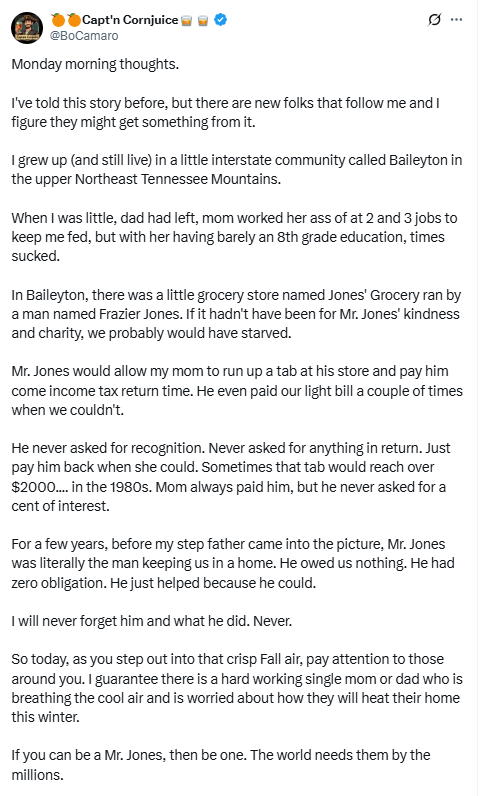 🍊🍊Capt'n Cornjuice🥃🥃
@BoCamaro

Monday morning thoughts.

I've told this story before, but there are new folks that follow me and I figure they might get something from it.

I grew up (and still live) in a little interstate community called Baileyton in the upper Northeast Tennessee Mountains.

When I was little, dad had left, mom worked her ass of at 2 and 3 jobs to keep me fed, but with her having barely an 8th grade education, times sucked.

In Baileyton, there was a little grocery store named Jones' Grocery ran by a man named Frazier Jones. If it hadn't have been for Mr. Jones' kindness and charity, we probably would have starved.

Mr. Jones would allow my mom to run up a tab at his store and pay him come income tax return time. He even paid our light bill a couple of times when we couldn't.

He never asked for recognition. Never asked for anything in return. Just pay him back when she could. Sometimes that tab would reach over $2000.... in the 1980s. Mom always paid him, but he never asked for a cent of interest.

For a few years, before my step father came into the picture, Mr. Jones was literally the man keeping us in a home. He owed us nothing. He had zero obligation. He just helped because he could.

I will never forget him and what he did. Never.

So today, as you step out into that crisp Fall air, pay attention to those around you. I guarantee there is a hard working single mom or dad who is breathing the cool air and is worried about how they will heat their home this winter.

If you can be a Mr. Jones, then be one. The world needs them by the millions.